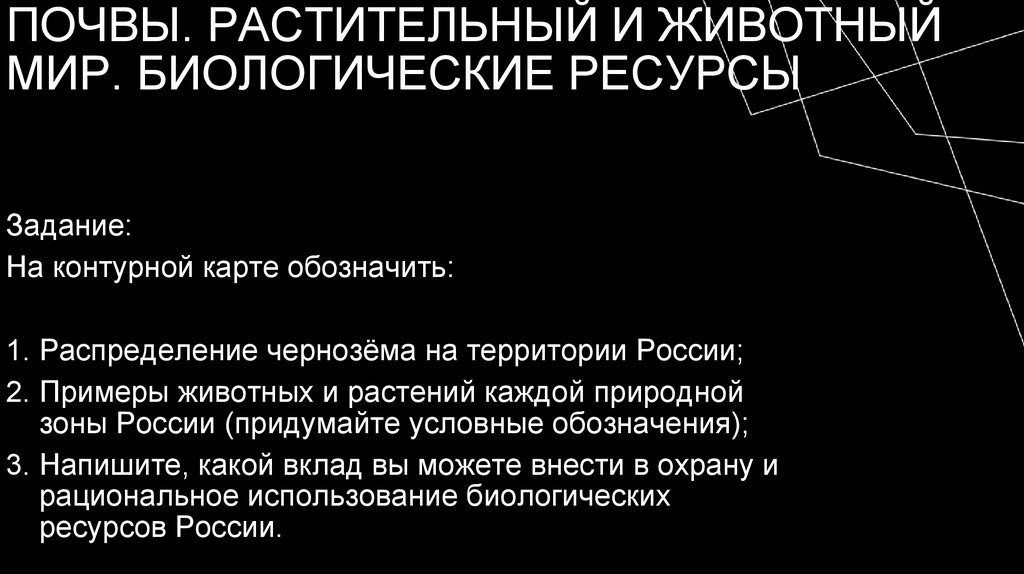 ПОЧВЫ. РАСТИТЕЛЬНЫЙ И ЖИВОТНЫЙ МИР. БИОЛОГИЧЕСКИЕ РЕСУРСЫ

Задание:

На контурной карте обозначить:

1. Распределение чернозёма на территории России;
2. Примеры животных и растений каждой природной зоны России (придумайте условные обозначения);
3. Напишите, какой вклад вы можете внести в охрану и рациональное использование биологических ресурсов России.